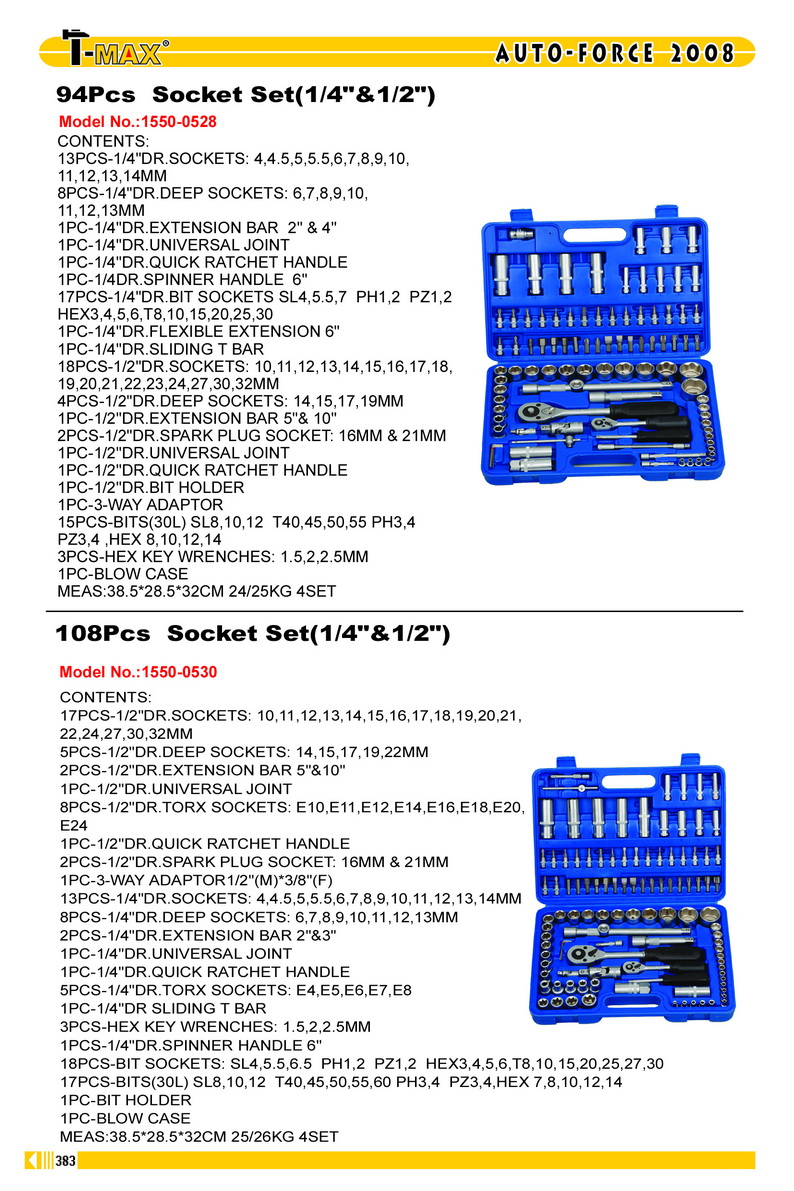 T-MAX®

AUTO-FORCE 2008

94Pcs Socket Set(1/4"&1/2")

Model No.:1550-0528

CONTENTS:
13PCS-1/4"DR.SOCKETS: 4,4.5,5,5.5,6,7,8,9,10, 11,12,13,14MM
8PCS-1/4"DR.DEEP SOCKETS: 6,7,8,9,10, 11,12,13MM
1PC-1/4"DR.EXTENSION BAR 2" & 4"
1PC-1/4"DR.UNIVERSAL JOINT
1PC-1/4"DR.QUICK RATCHET HANDLE
1PC-1/4DR.SPINNER HANDLE 6"
17PCS-1/4"DR.BIT SOCKETS SL4,5.5,7 PH1,2 PZ1,2 HEX3,4,5,6,T8,10,15,20,25,30
1PC-1/4"DR.FLEXIBLE EXTENSION 6"
1PC-1/4"DR.SLIDING T BAR
18PCS-1/2"DR.SOCKETS: 10,11,12,13,14,15,16,17,18, 19,20,21,22,23,24,27,30,32MM
4PCS-1/2"DR.DEEP SOCKETS: 14,15,17,19MM
1PC-1/2"DR.EXTENSION BAR 5"& 10"
2PCS-1/2"DR.SPARK PLUG SOCKET: 16MM & 21MM
1PC-1/2"DR.UNIVERSAL JOINT
1PC-1/2"DR.QUICK RATCHET HANDLE
1PC-1/2"DR.BIT HOLDER
1PC-3-WAY ADAPTOR
15PCS-BITS(30L) SL8,10,12 T40,45,50,55 PH3,4 PZ3,4 ,HEX 8,10,12,14
3PCS-HEX KEY WRENCHES: 1.5,2,2.5MM
1PC-BLOW CASE
MEAS:38.5*28.5*32CM 24/25KG 4SET

108Pcs Socket Set(1/4"&1/2")

Model No.:1550-0530

CONTENTS:
17PCS-1/2"DR.SOCKETS: 10,11,12,13,14,15,16,17,18,19,20,21, 22,24,27,30,32MM
5PCS-1/2"DR.DEEP SOCKETS: 14,15,17,19,22MM
2PCS-1/2"DR.EXTENSION BAR 5"&10"
1PC-1/2"DR.UNIVERSAL JOINT
8PCS-1/2"DR.TORX SOCKETS: E10,E11,E12,E14,E16,E18,E20, E24
1PC-1/2"DR.QUICK RATCHET HANDLE
2PCS-1/2"DR.SPARK PLUG SOCKET: 16MM & 21MM
1PC-3-WAY ADAPTOR1/2"(M)*3/8"(F)
13PCS-1/4"DR.SOCKETS: 4,4.5,5,5.5,6,7,8,9,10,11,12,13,14MM
8PCS-1/4"DR.DEEP SOCKETS: 6,7,8,9,10,11,12,13MM
2PCS-1/4"DR.EXTENSION BAR 2"&3"
1PC-1/4"DR.UNIVERSAL JOINT
1PC-1/4"DR.QUICK RATCHET HANDLE
5PCS-1/4"DR.TORX SOCKETS: E4,E5,E6,E7,E8
1PC-1/4"DR SLIDING T BAR
3PCS-HEX KEY WRENCHES: 1.5,2,2.5MM
1PCS-1/4"DR.SPINNER HANDLE 6"
18PCS-BIT SOCKETS: SL4,5.5,6.5 PH1,2 PZ1,2 HEX3,4,5,6,T8,10,15,20,25,27,30
17PCS-BITS(30L) SL8,10,12 T40,45,50,55,60 PH3,4 PZ3,4,HEX 7,8,10,12,14
1PC-BIT HOLDER
1PC-BLOW CASE
MEAS:38.5*28.5*32CM 25/26KG 4SET

383